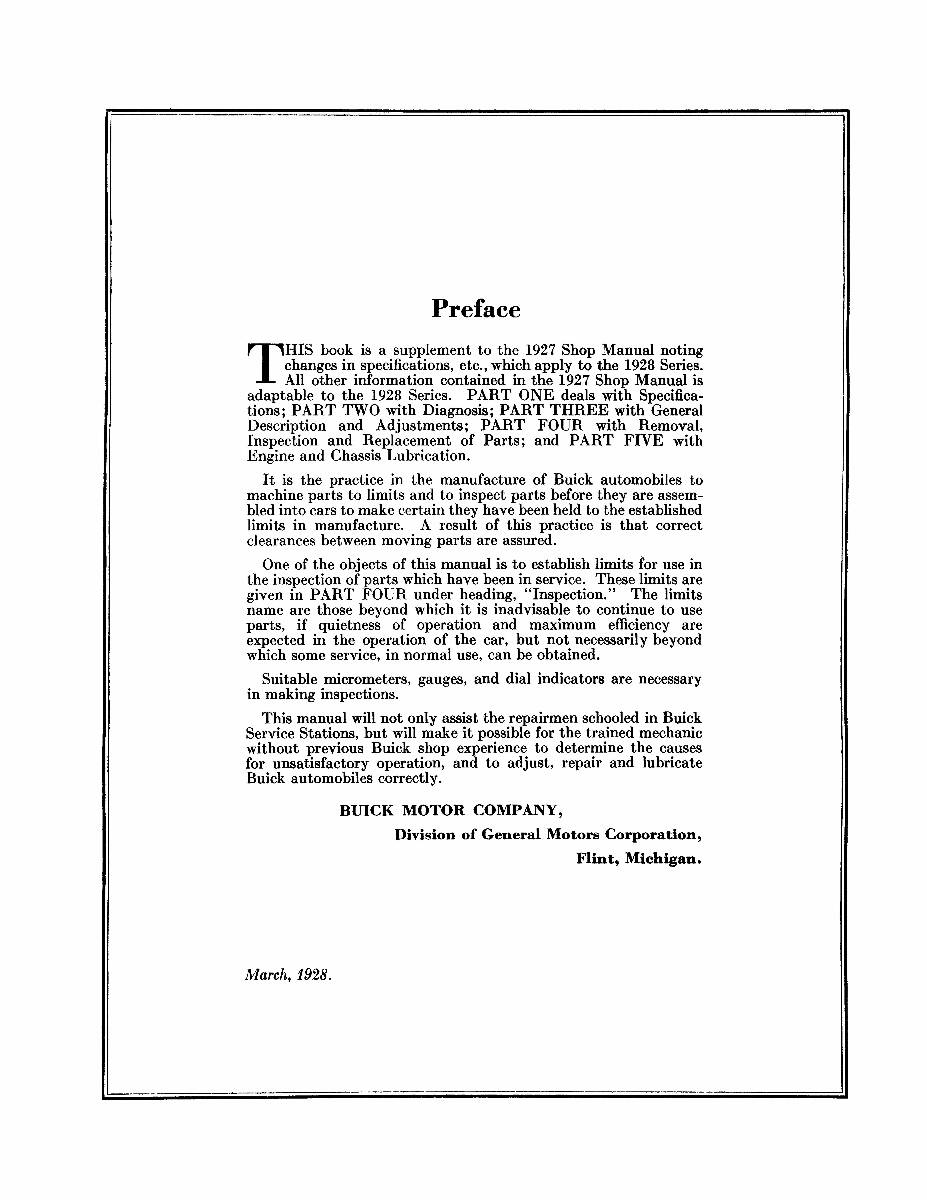 Preface

THIS book is a supplement to the 1927 Shop Manual noting changes in specifications, etc., which apply to the 1928 Series. All other information contained in the 1927 Shop Manual is adaptable to the 1928 Series. PART ONE deals with Specifications; PART TWO with Diagnosis; PART THREE with General Description and Adjustments; PART FOUR with Removal, Inspection and Replacement of Parts; and PART FIVE with Engine and Chassis Lubrication.

It is the practice in the manufacture of Buick automobiles to machine parts to limits and to inspect parts before they are assembled into cars to make certain they have been held to the established limits in manufacture. A result of this practice is that correct clearances between moving parts are assured.

One of the objects of this manual is to establish limits for use in the inspection of parts which have been in service. These limits are given in PART FOUR under heading, "Inspection." The limits name are those beyond which it is inadvisable to continue to use parts, if quietness of operation and maximum efficiency are expected in the operation of the car, but not necessarily beyond which some service, in normal use, can be obtained.

Suitable micrometers, gauges, and dial indicators are necessary in making inspections.

This manual will not only assist the repairmen schooled in Buick Service Stations, but will make it possible for the trained mechanic without previous Buick shop experience to determine the causes for unsatisfactory operation, and to adjust, repair and lubricate Buick automobiles correctly.

BUICK MOTOR COMPANY,
Division of General Motors Corporation,
Flint, Michigan.

March, 1928.